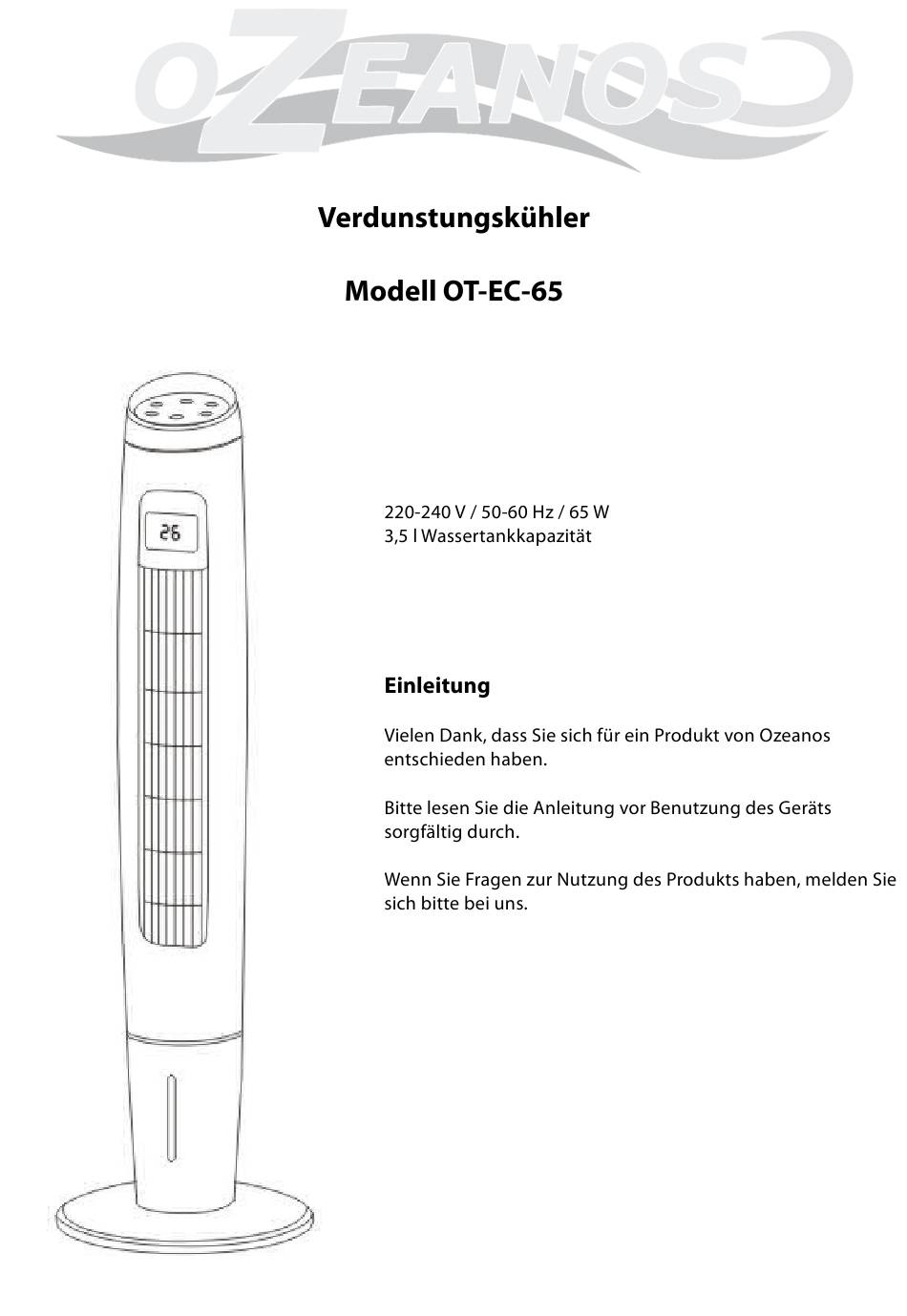 OZEANOS

Verdunstungskühler

Modell OT-EC-65

26

220-240 V / 50-60 Hz / 65 W
3,5 l Wassertankkapazität

Einleitung

Vielen Dank, dass Sie sich für ein Produkt von Ozeanos entschieden haben.

Bitte lesen Sie die Anleitung vor Benutzung des Geräts sorgfältig durch.

Wenn Sie Fragen zur Nutzung des Produkts haben, melden Sie sich bitte bei uns.